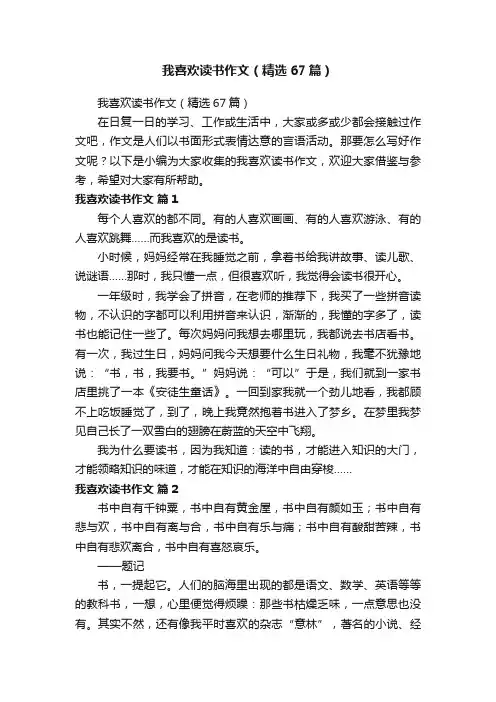 我喜欢读书作文（精选67篇）

我喜欢读书作文（精选67篇）

在日复一日的学习、工作或生活中，大家或多或少都会接触过作文吧，作文是人们以书面形式表情达意的言语活动。那要怎么写好作文呢？以下是小编为大家收集的我喜欢读书作文，欢迎大家借鉴与参考，希望对大家有所帮助。

我喜欢读书作文 篇1

每个人喜欢的都不同。有的人喜欢画画、有的人喜欢游泳、有的人喜欢跳舞……而我喜欢的是读书。

小时候，妈妈经常在我睡觉之前，拿着书给我讲故事、读儿歌、说谜语……那时，我只懂一点，但很喜欢听，我觉得会读书很开心。

一年级时，我学会了拼音，在老师的推荐下，我买了一些拼音读物，不认识的字都可以利用拼音来认识，渐渐的，我懂的字多了，读书也能记住一些了。每次妈妈问我想去哪里玩，我都说去书店看书。有一次，我过生日，妈妈问我今天想要什么生日礼物，我毫不犹豫地说：“书，书，我要书。”妈妈说：“可以”于是，我们就到一家书店里挑了一本《安徒生童话》。一回到家我就一个劲儿地看，我都顾不上吃饭睡觉了，到了，晚上我竟然抱着书进入了梦乡。在梦里我梦见自己长了一双雪白的翅膀在蔚蓝的天空中飞翔。

我为什么要读书，因为我知道：读的书，才能进入知识的大门，才能领略知识的味道，才能在知识的海洋中自由穿梭……

我喜欢读书作文 篇2

书中自有千钟粟，书中自有黄金屋，书中自有颜如玉；书中自有悲与欢，书中自有离与合，书中自有乐与痛；书中自有酸甜苦辣，书中自有悲欢离合，书中自有喜怒哀乐。

——题记

书，一提起它。人们的脑海里出现的都是语文、数学、英语等等的教科书，一想，心里便觉得烦躁：那些书枯燥乏味，一点意思也没有。其实不然，还有像我平时喜欢的杂志“意林”，著名的小说、经